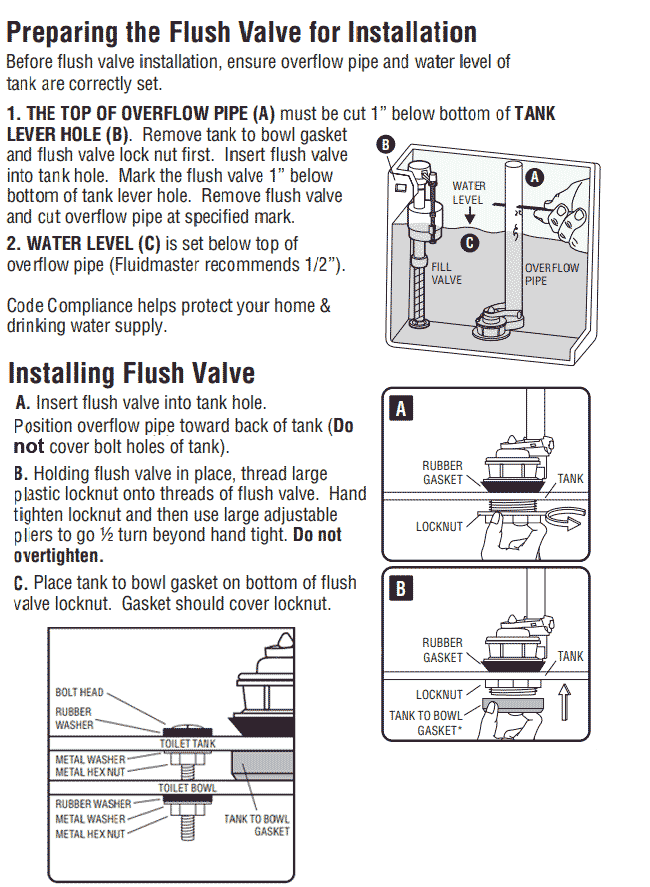 Preparing the Flush Valve for Installation

Before flush valve installation, ensure overflow pipe and water level of tank are correctly set.

1. THE TOP OF OVERFLOW PIPE (A) must be cut 1" below bottom of TANK LEVER HOLE (B). Remove tank to bowl gasket and flush valve lock nut first. Insert flush valve into tank hole. Mark the flush valve 1" below bottom of tank lever hole. Remove flush valve and cut overflow pipe at specified mark.

2. WATER LEVEL (C) is set below top of overflow pipe (Fluidmaster recommends 1/2").

Code Compliance helps protect your home & drinking water supply.

B
A
WATER LEVEL
C
FILL VALVE
OVERFLOW PIPE

Installing Flush Valve

A. Insert flush valve into tank hole. Position overflow pipe toward back of tank (Do not cover bolt holes of tank).

B. Holding flush valve in place, thread large plastic locknut onto threads of flush valve. Hand tighten locknut and then use large adjustable pliers to go ½ turn beyond hand tight. Do not overtighten.

C. Place tank to bowl gasket on bottom of flush valve locknut. Gasket should cover locknut.

A
RUBBER GASKET
TANK
LOCKNUT

B
RUBBER GASKET
TANK
LOCKNUT
TANK TO BOWL GASKET*

BOLT HEAD
RUBBER WASHER
TOILET TANK
METAL WASHER
METAL HEX NUT
TOILET BOWL
RUBBER WASHER
METAL WASHER
METAL HEX NUT
TANK TO BOWL GASKET